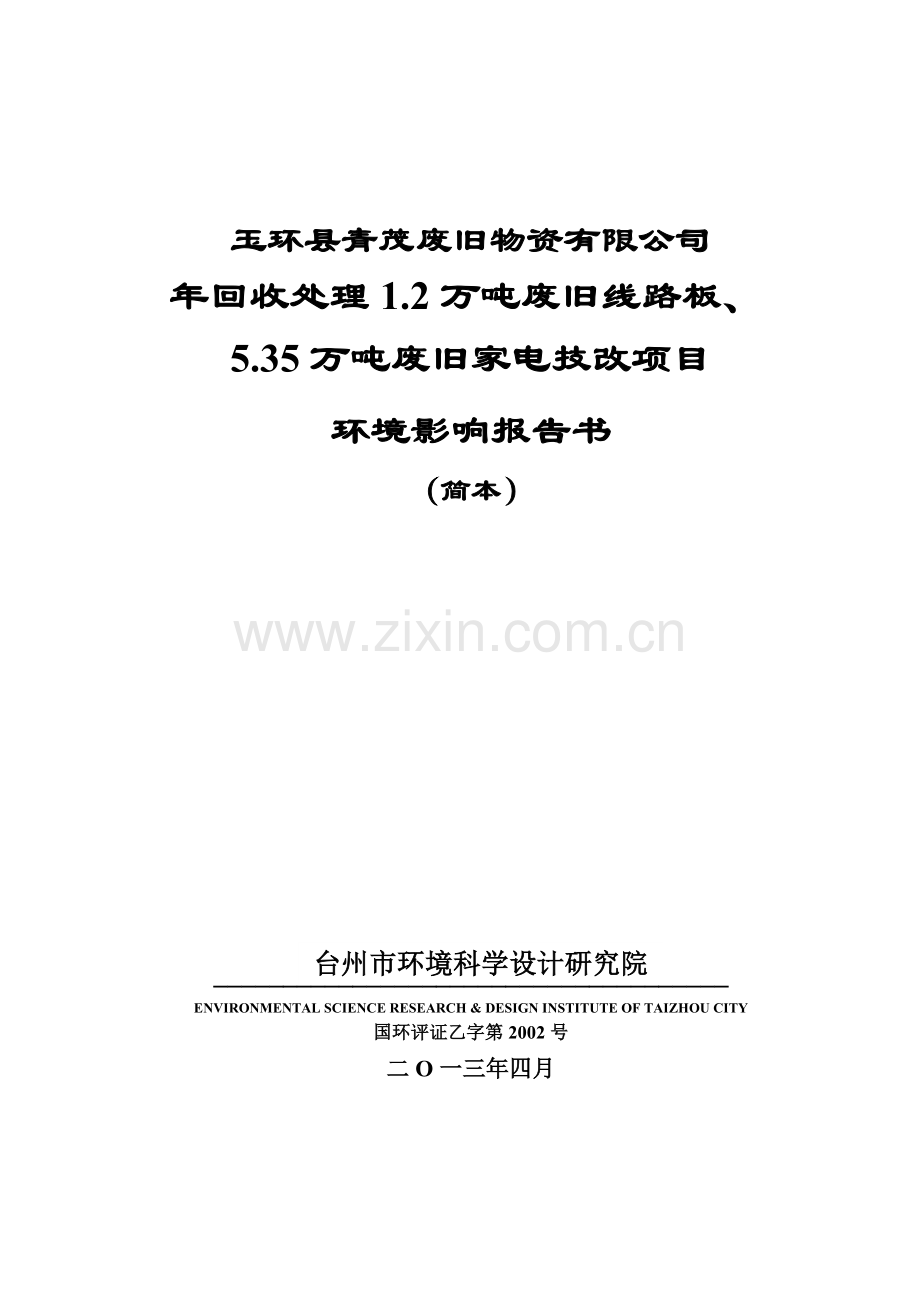 玉环县青茂废旧物资有限公司
年回收处理 1.2 万吨废旧线路板、
5.35 万吨废旧家电技改项目

环境影响报告书

(简本)

www.zixin.com.cn

台州市环境科学设计研究院

ENVIRONMENTAL SCIENCE RESEARCH & DESIGN INSTITUTE OF TAIZHOU CITY
国环评证乙字第 2002 号

二 O 一三年四月